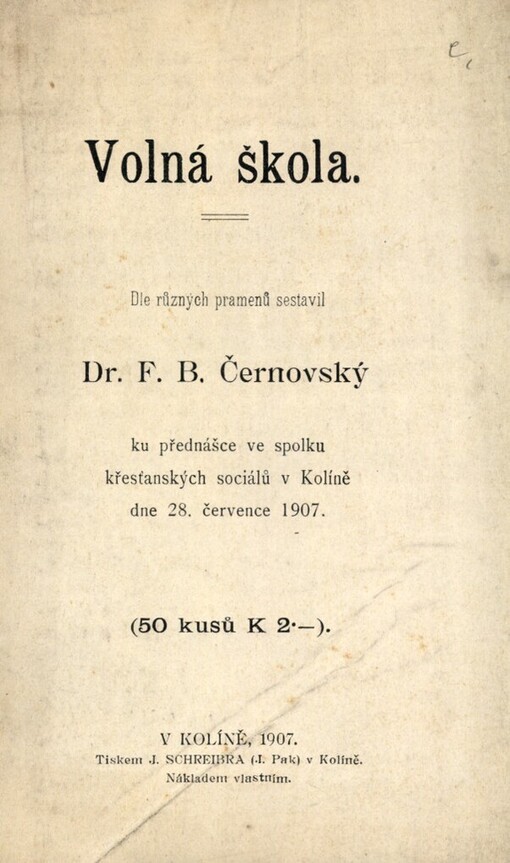 Volná škola.

Dle různých pramenů sestavil

Dr. F. B. Černovský

ku přednášce ve spolku křesťanských sociálů v Kolíně dne 28. července 1907.

(50 kusů K 2·—).

V KOLÍNĚ, 1907.
Tiskem J. SCHREIBRA (J. Pak) v Kolíně.
Nákladem vlastním.